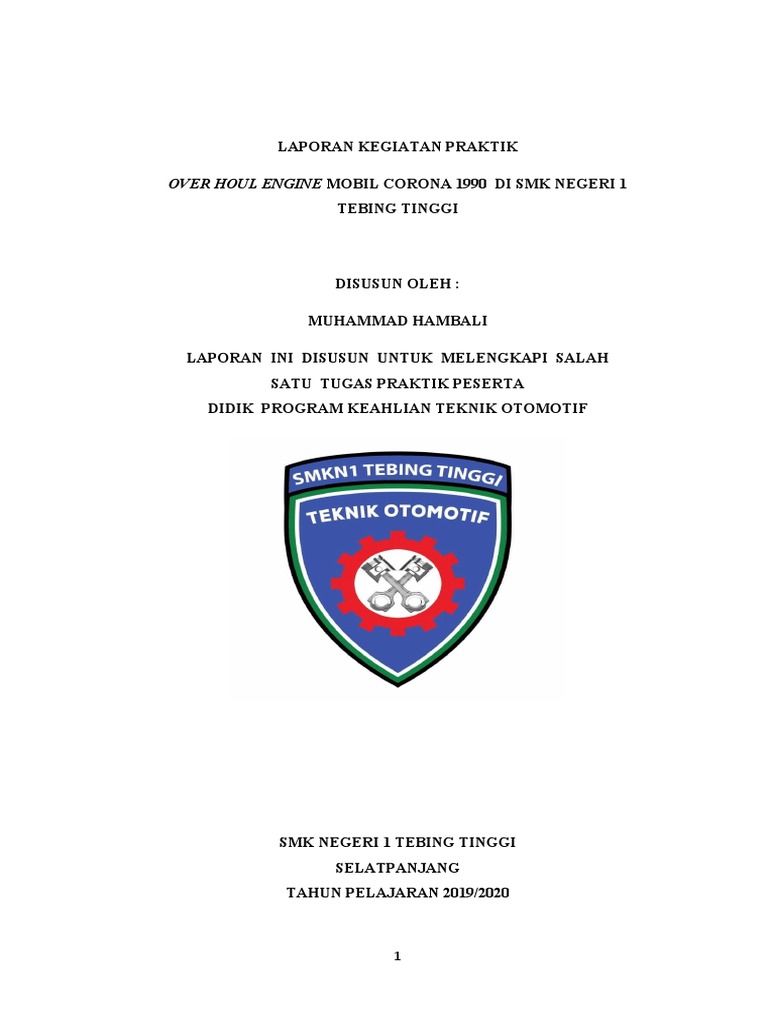 LAPORAN KEGIATAN PRAKTIK

OVER HOUL ENGINE MOBIL CORONA 1990 DI SMK NEGERI 1 TEBING TINGGI

DISUSUN OLEH :

MUHAMMAD HAMBALI

LAPORAN INI DISUSUN UNTUK MELENGKAPI SALAH SATU TUGAS PRAKTIK PESERTA DIDIK PROGRAM KEAHLIAN TEKNIK OTOMOTIF

SMKN1 TEBING TINGGI

TEKNIK OTOMOTIF

SMK NEGERI 1 TEBING TINGGI

SELATPANJANG

TAHUN PELAJARAN 2019/2020

1